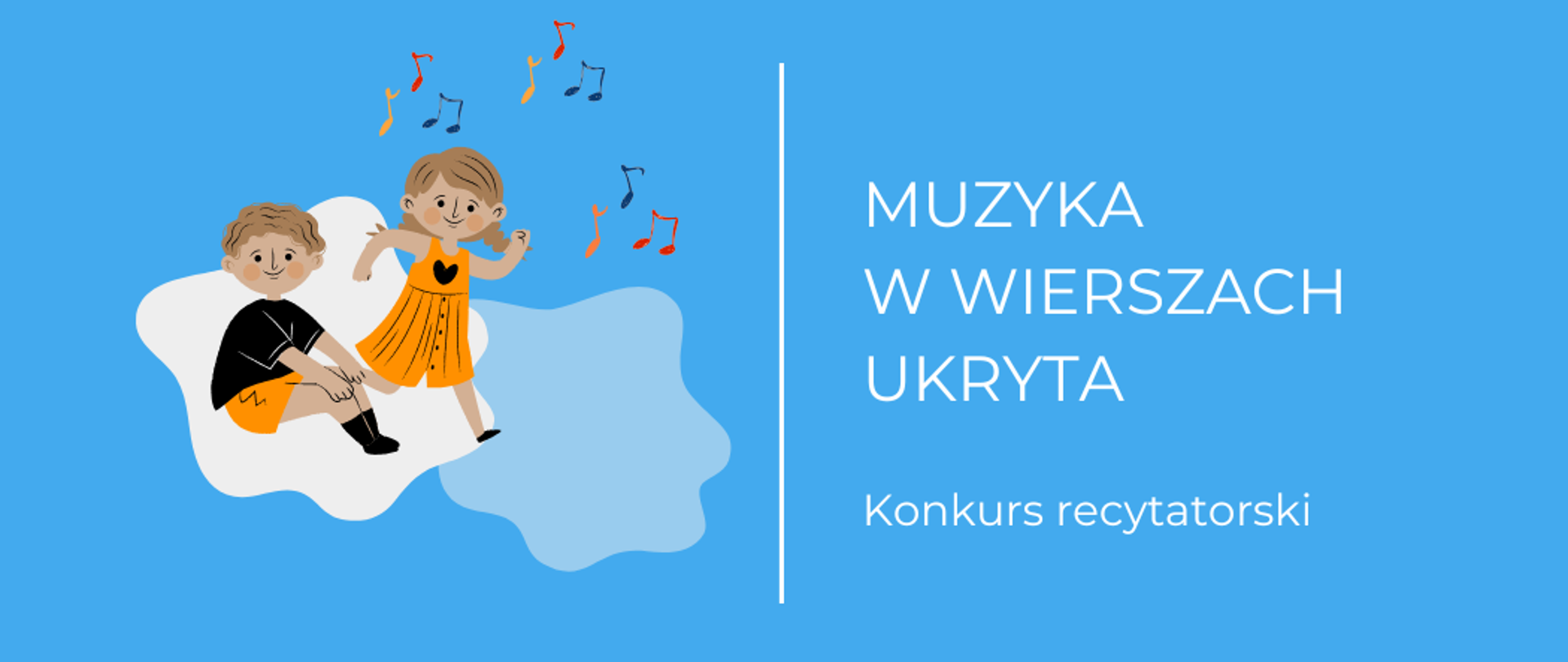 MUZYKA
W WIERSZACH
UKRYTA

Konkurs recytatorski